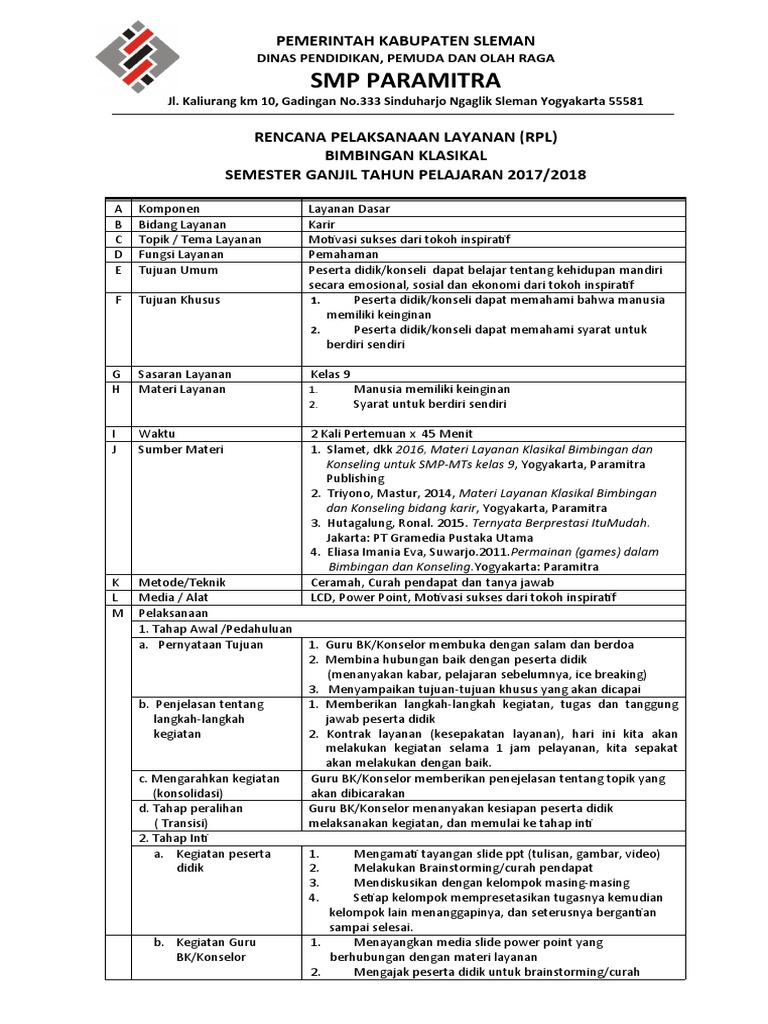 PEMERINTAH KABUPATEN SLEMAN
DINAS PENDIDIKAN, PEMUDA DAN OLAH RAGA
SMP PARAMITRA
Jl. Kaliurang km 10, Gadingan No.333 Sinduharjo Ngaglik Sleman Yogyakarta 55581

RENCANA PELAKSANAAN LAYANAN (RPL)
BIMBINGAN KLASIKAL
SEMESTER GANJIL TAHUN PELAJARAN 2017/2018

| A | Komponen | Layanan Dasar |
|---|---|---|
| B | Bidang Layanan | Karir |
| C | Topik / Tema Layanan | Motivasi sukses dari tokoh inspiratif |
| D | Fungsi Layanan | Pemahaman |
| E | Tujuan Umum | Peserta didik/konseli dapat belajar tentang kehidupan mandiri secara emosional, sosial dan ekonomi dari tokoh inspiratif |
| F | Tujuan Khusus | 1. Peserta didik/konseli dapat memahami bahwa manusia memiliki keinginan 2. Peserta didik/konseli dapat memahami syarat untuk berdiri sendiri |
| G | Sasaran Layanan | Kelas 9 |
| H | Materi Layanan | 1. Manusia memiliki keinginan 2. Syarat untuk berdiri sendiri |
| I | Waktu | 2 Kali Pertemuan x 45 Menit |
| J | Sumber Materi | 1. Slamet, dkk 2016, Materi Layanan Klasikal Bimbingan dan Konseling untuk SMP-MTs kelas 9, Yogyakarta, Paramitra Publishing 2. Triyono, Mastur, 2014, Materi Layanan Klasikal Bimbingan dan Konseling bidang karir, Yogyakarta, Paramitra 3. Hutagalung, Ronal. 2015. Ternyata Berprestasi ItuMudah. Jakarta: PT Gramedia Pustaka Utama 4. Eliasa Imania Eva, Suwarjo.2011.Permainan (games) dalam Bimbingan dan Konseling.Yogyakarta: Paramitra |
| K | Metode/Teknik | Ceramah, Curah pendapat dan tanya jawab |
| L | Media / Alat | LCD, Power Point, Motivasi sukses dari tokoh inspiratif |
| M | Pelaksanaan | |
| | 1. Tahap Awal /Pedahuluan | |
| | a. Pernyataan Tujuan | 1. Guru BK/Konselor membuka dengan salam dan berdoa 2. Membina hubungan baik dengan peserta didik (menanyakan kabar, pelajaran sebelumnya, ice breaking) 3. Menyampaikan tujuan-tujuan khusus yang akan dicapai |
| | b. Penjelasan tentang langkah-langkah kegiatan | 1. Memberikan langkah-langkah kegiatan, tugas dan tanggung jawab peserta didik 2. Kontrak layanan (kesepakatan layanan), hari ini kita akan melakukan kegiatan selama 1 jam pelayanan, kita sepakat akan melakukan dengan baik. |
| | c. Mengarahkan kegiatan (konsolidasi) | Guru BK/Konselor memberikan penejelasan tentang topik yang akan dibicarakan |
| | d. Tahap peralihan ( Transisi) | Guru BK/Konselor menanyakan kesiapan peserta didik melaksanakan kegiatan, dan memulai ke tahap inti |
| | 2. Tahap Inti | |
| | a. Kegiatan peserta didik | 1. Mengamati tayangan slide ppt (tulisan, gambar, video) 2. Melakukan Brainstorming/curah pendapat 3. Mendiskusikan dengan kelompok masing-masing 4. Setiap kelompok mempresetasikan tugasnya kemudian kelompok lain menanggapinya, dan seterusnya bergantian sampai selesai. |
| | b. Kegiatan Guru BK/Konselor | 1. Menayangkan media slide power point yang berhubungan dengan materi layanan 2. Mengajak peserta didik untuk brainstorming/curah |